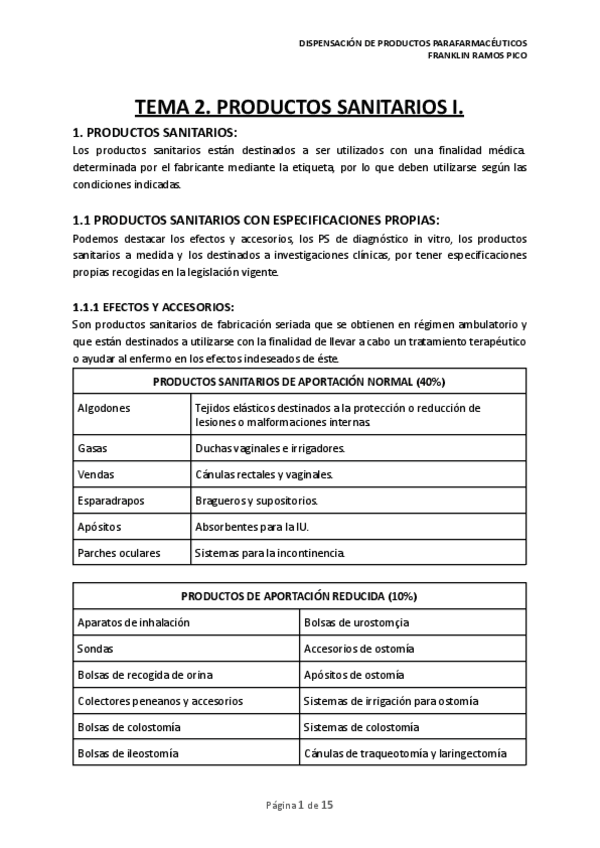 DISPENSACIÓN DE PRODUCTOS PARAFARMACÉUTICOS
FRANKLIN RAMOS PICO

TEMA 2. PRODUCTOS SANITARIOS I.

1. PRODUCTOS SANITARIOS:
Los productos sanitarios están destinados a ser utilizados con una finalidad médica. determinada por el fabricante mediante la etiqueta, por lo que deben utilizarse según las condiciones indicadas.

1.1 PRODUCTOS SANITARIOS CON ESPECIFICACIONES PROPIAS:
Podemos destacar los efectos y accesorios, los PS de diagnóstico in vitro, los productos sanitarios a medida y los destinados a investigaciones clínicas, por tener especificaciones propias recogidas en la legislación vigente.

1.1.1 EFECTOS Y ACCESORIOS:
Son productos sanitarios de fabricación seriada que se obtienen en régimen ambulatorio y que están destinados a utilizarse con la finalidad de llevar a cabo un tratamiento terapéutico o ayudar al enfermo en los efectos indeseados de éste.

| PRODUCTOS SANITARIOS DE APORTACIÓN NORMAL (40%) | |
|---|---|
| Algodones | Tejidos elásticos destinados a la protección o reducción de lesiones o malformaciones internas. |
| Gasas | Duchas vaginales e irrigadores. |
| Vendas | Cánulas rectales y vaginales. |
| Esparadrapos | Bragueros y supositorios. |
| Apósitos | Absorbentes para la IU. |
| Parches oculares | Sistemas para la incontinencia. |

| PRODUCTOS DE APORTACIÓN REDUCIDA (10%) | |
|---|---|
| Aparatos de inhalación | Bolsas de urostomçia |
| Sondas | Accesorios de ostomía |
| Bolsas de recogida de orina | Apósitos de ostomía |
| Colectores peneanos y accesorios | Sistemas de irrigación para ostomía |
| Bolsas de colostomía | Sistemas de colostomía |
| Bolsas de ileostomía | Cánulas de traqueotomía y laringectomía |

Página 1 de 15